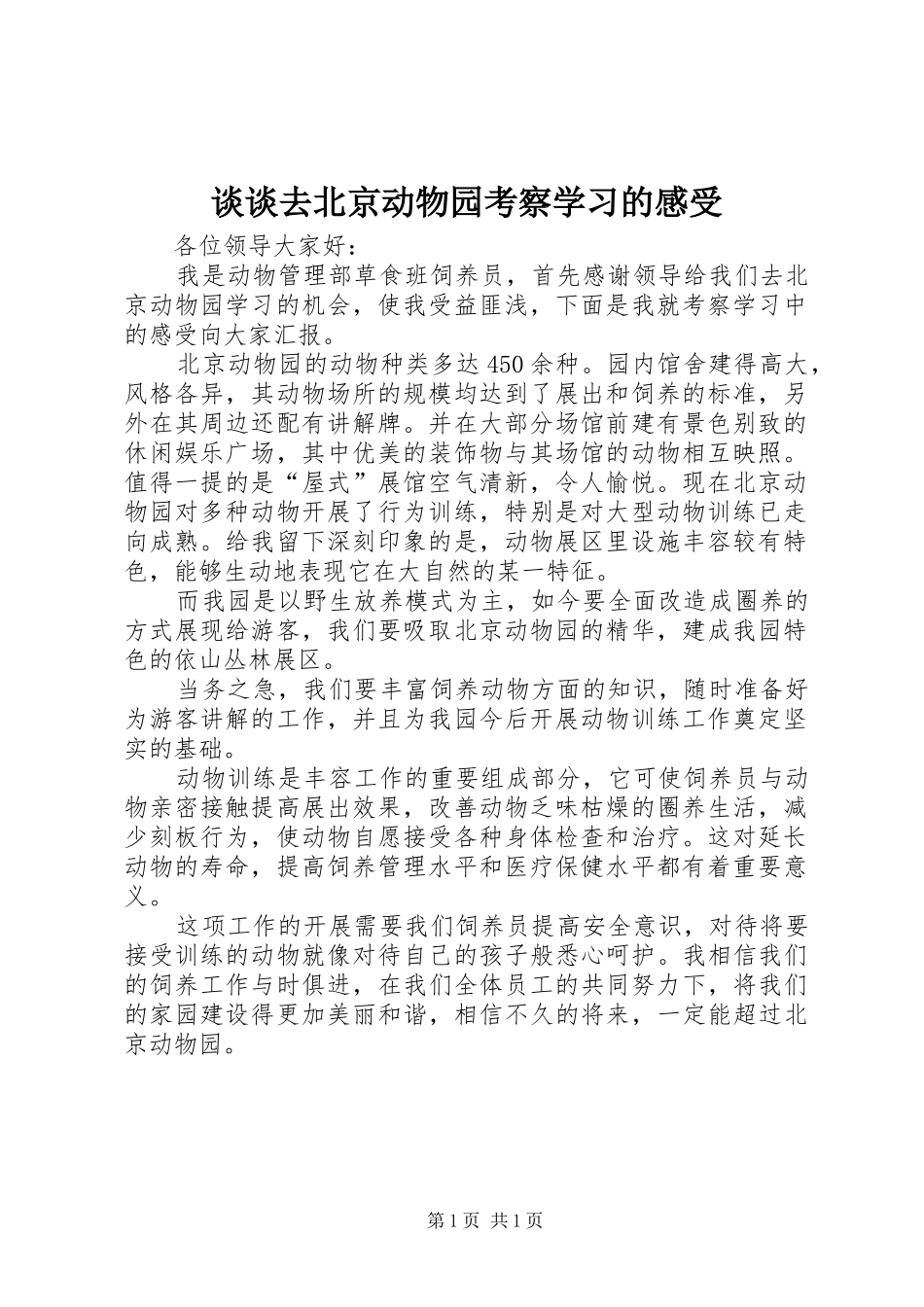 谈谈去北京动物园考察学习的感受

各位领导大家好：

我是动物管理部草食班饲养员，首先感谢领导给我们去北京动物园学习的机会，使我受益匪浅，下面是我就考察学习中的感受向大家汇报。

北京动物园的动物种类多达450余种。园内馆舍建得高大，风格各异，其动物场所的规模均达到了展出和饲养的标准，另外在其周边还配有讲解牌。并在大部分场馆前建有景色别致的休闲娱乐广场，其中优美的装饰物与其场馆的动物相互映照。值得一提的是“屋式”展馆空气清新，令人愉悦。现在北京动物园对多种动物开展了行为训练，特别是对大型动物训练已走向成熟。给我留下深刻印象的是，动物展区里设施丰容较有特色，能够生动地表现它在大自然的某一特征。

而我园是以野生放养模式为主，如今要全面改造成圈养的方式展现给游客，我们要吸取北京动物园的精华，建成我园特色的依山丛林展区。

当务之急，我们要丰富饲养动物方面的知识，随时准备好为游客讲解的工作，并且为我园今后开展动物训练工作奠定坚实的基础。

动物训练是丰容工作的重要组成部分，它可使饲养员与动物亲密接触提高展出效果，改善动物乏味枯燥的圈养生活，减少刻板行为，使动物自愿接受各种身体检查和治疗。这对延长动物的寿命，提高饲养管理水平和医疗保健水平都有着重要意义。

这项工作的开展需要我们饲养员提高安全意识，对待将要接受训练的动物就像对待自己的孩子般悉心呵护。我相信我们的饲养工作与时俱进，在我们全体员工的共同努力下，将我们的家园建设得更加美丽和谐，相信不久的将来，一定能超过北京动物园。

第1页 共1页